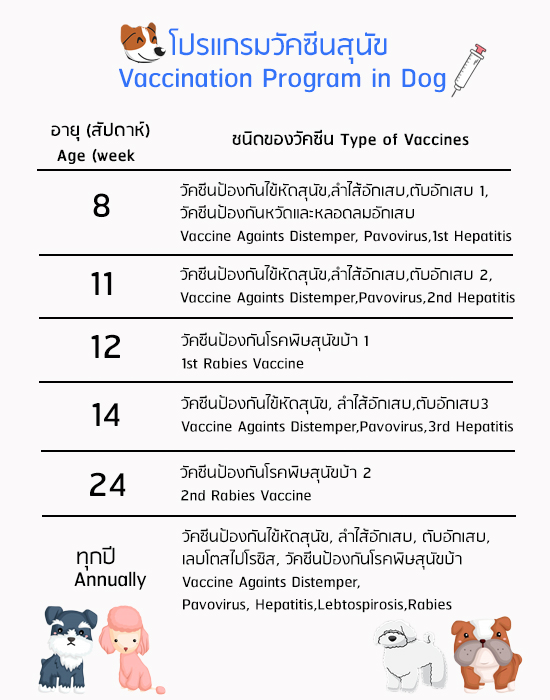 โปรแกรมวัคซีนสุนัข
Vaccination Program in Dog

| อายุ (สัปดาห์) Age (week | ชนิดของวัคซีน Type of Vaccines |
|---|---|
| 8 | วัคซีนป้องกันไข้หัดสุนัข,ลำไส้อักเสบ,ตับอักเสบ 1, วัคซีนป้องกันหวัดและหลอดลมอักเสบ Vaccine Againts Distemper, Pavovirus,1st Hepatitis |
| 11 | วัคซีนป้องกันไข้หัดสุนัข,ลำไส้อักเสบ,ตับอักเสบ 2, Vaccine Againts Distemper,Pavovirus,2nd Hepatitis |
| 12 | วัคซีนป้องกันโรคพิษสุนัขบ้า 1 1st Rabies Vaccine |
| 14 | วัคซีนป้องกันไข้หัดสุนัข, ลำไส้อักเสบ,ตับอักเสบ3 Vaccine Againts Distemper,Pavovirus,3rd Hepatitis |
| 24 | วัคซีนป้องกันโรคพิษสุนัขบ้า 2 2nd Rabies Vaccine |
| ทุกปี Annually | วัคซีนป้องกันไข้หัดสุนัข, ลำไส้อักเสบ, ตับอักเสบ, เลบโตสไปโรซิส, วัคซีนป้องกันโรคพิษสุนัขบ้า Vaccine Againts Distemper, Pavovirus, Hepatitis,Lebtospirosis,Rabies |